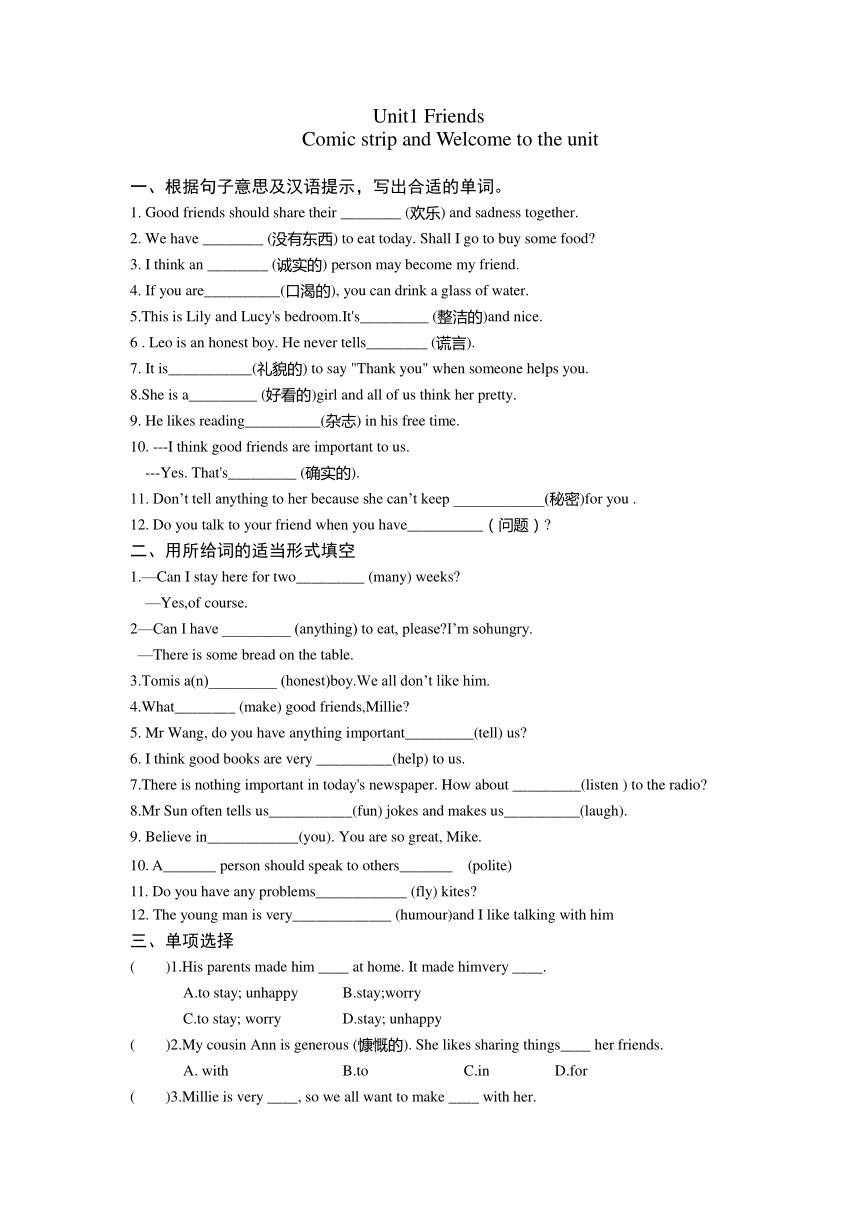 Unit1 Friends
Comic strip and Welcome to the unit

一、根据句子意思及汉语提示，写出合适的单词。
1. Good friends should share their ________ (欢乐) and sadness together.
2. We have ________ (没有东西) to eat today. Shall I go to buy some food?
3. I think an ________ (诚实的) person may become my friend.
4. If you are__________(口渴的), you can drink a glass of water.
5.This is Lily and Lucy's bedroom.It's_________ (整洁的)and nice.
6 . Leo is an honest boy. He never tells________ (谎言).
7. It is___________(礼貌的) to say "Thank you" when someone helps you.
8.She is a_________ (好看的)girl and all of us think her pretty.
9. He likes reading__________(杂志) in his free time.
10. ---I think good friends are important to us.
---Yes. That's_________ (确实的).
11. Don’t tell anything to her because she can’t keep ____________(秘密)for you .
12. Do you talk to your friend when you have__________（问题）?
二、用所给词的适当形式填空
1.—Can I stay here for two_________ (many) weeks?
—Yes,of course.
2—Can I have _________ (anything) to eat, please?I’m sohungry.
—There is some bread on the table.
3.Tomis a(n)_________ (honest)boy.We all don’t like him.
4.What________ (make) good friends,Millie?
5. Mr Wang, do you have anything important_________(tell) us?
6. I think good books are very __________(help) to us.
7.There is nothing important in today's newspaper. How about _________(listen ) to the radio?
8.Mr Sun often tells us___________(fun) jokes and makes us__________(laugh).
9. Believe in____________(you). You are so great, Mike.
10. A_______ person should speak to others_______ (polite)
11. Do you have any problems____________ (fly) kites?
12. The young man is very_____________ (humour)and I like talking with him
三、单项选择
( )1.His parents made him ____ at home. It made himvery ____.
A.to stay; unhappy B.stay;worry
C.to stay; worry D.stay; unhappy
( )2.My cousin Ann is generous (慷慨的). She likes sharing things____ her friends.
A. with B.to C.in D.for
( )3.Millie is very ____, so we all want to make ____ with her.